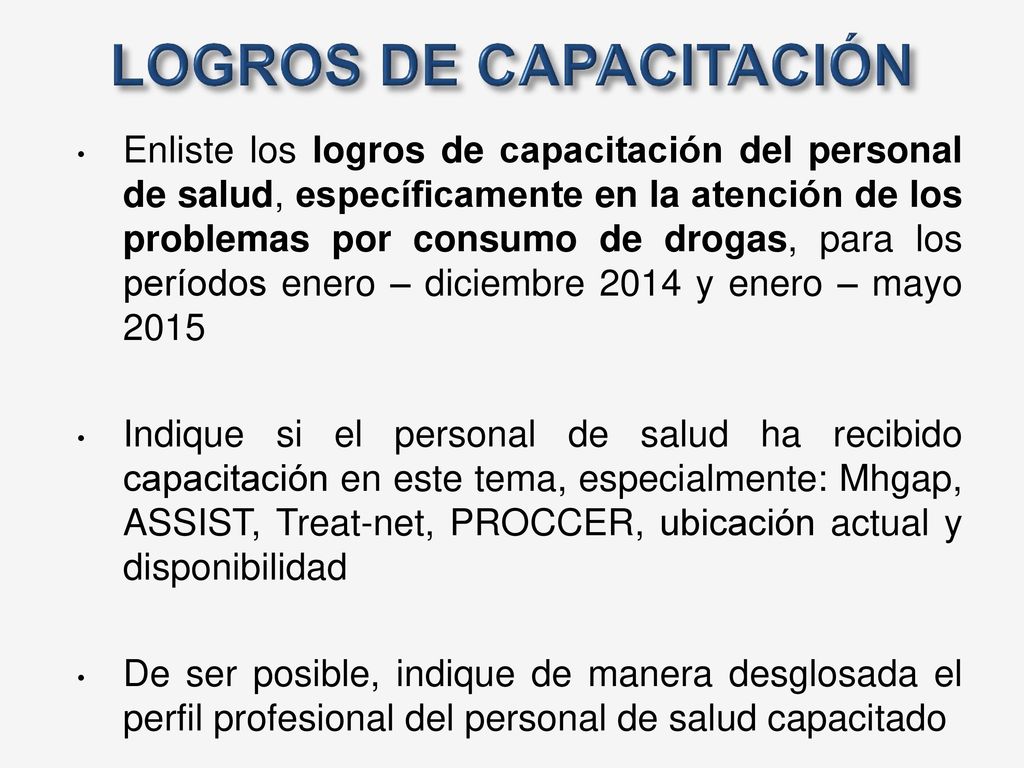 LOGROS DE CAPACITACIÓN

• Enliste los logros de capacitación del personal de salud, específicamente en la atención de los problemas por consumo de drogas, para los períodos enero – diciembre 2014 y enero – mayo 2015

• Indique si el personal de salud ha recibido capacitación en este tema, especialmente: Mhgap, ASSIST, Treat-net, PROCCER, ubicación actual y disponibilidad

• De ser posible, indique de manera desglosada el perfil profesional del personal de salud capacitado